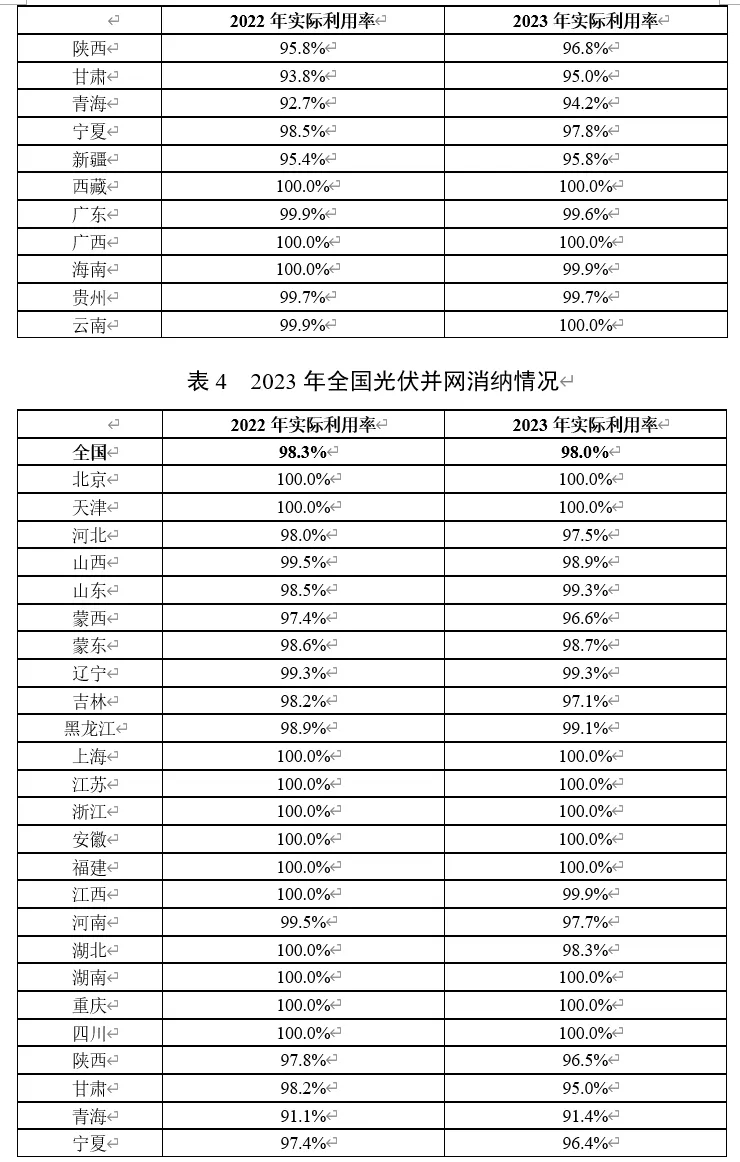 | | 2022 年实际利用率 | 2023 年实际利用率 |
|---|---|---|
| 陕西 | 95.8% | 96.8% |
| 甘肃 | 93.8% | 95.0% |
| 青海 | 92.7% | 94.2% |
| 宁夏 | 98.5% | 97.8% |
| 新疆 | 95.4% | 95.8% |
| 西藏 | 100.0% | 100.0% |
| 广东 | 99.9% | 99.6% |
| 广西 | 100.0% | 100.0% |
| 海南 | 100.0% | 99.9% |
| 贵州 | 99.7% | 99.7% |
| 云南 | 99.9% | 100.0% |

表 4 2023 年全国光伏并网消纳情况

| | 2022 年实际利用率 | 2023 年实际利用率 |
|---|---|---|
| 全国 | 98.3% | 98.0% |
| 北京 | 100.0% | 100.0% |
| 天津 | 100.0% | 100.0% |
| 河北 | 98.0% | 97.5% |
| 山西 | 99.5% | 98.9% |
| 山东 | 98.5% | 99.3% |
| 蒙西 | 97.4% | 96.6% |
| 蒙东 | 98.6% | 98.7% |
| 辽宁 | 99.3% | 99.3% |
| 吉林 | 98.2% | 97.1% |
| 黑龙江 | 98.9% | 99.1% |
| 上海 | 100.0% | 100.0% |
| 江苏 | 100.0% | 100.0% |
| 浙江 | 100.0% | 100.0% |
| 安徽 | 100.0% | 100.0% |
| 福建 | 100.0% | 100.0% |
| 江西 | 100.0% | 99.9% |
| 河南 | 99.5% | 97.7% |
| 湖北 | 100.0% | 98.3% |
| 湖南 | 100.0% | 100.0% |
| 重庆 | 100.0% | 100.0% |
| 四川 | 100.0% | 100.0% |
| 陕西 | 97.8% | 96.5% |
| 甘肃 | 98.2% | 95.0% |
| 青海 | 91.1% | 91.4% |
| 宁夏 | 97.4% | 96.4% |